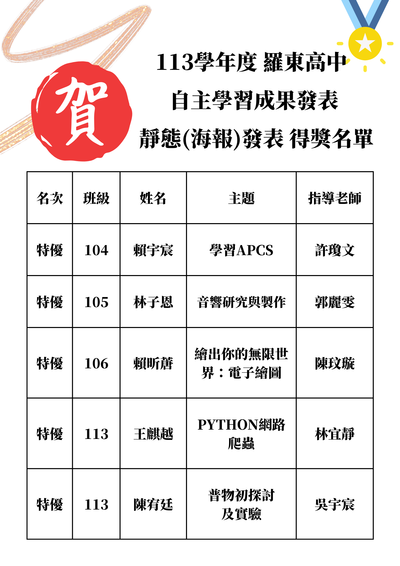 賀

113學年度 羅東高中
自主學習成果發表
靜態(海報)發表 得獎名單

| 名次 | 班級 | 姓名 | 主題 | 指導老師 |
|---|---|---|---|---|
| 特優 | 104 | 賴宇宸 | 學習APCS | 許瓊文 |
| 特優 | 105 | 林子恩 | 音響研究與製作 | 郭麗雯 |
| 特優 | 106 | 賴昕蓓 | 繪出你的無限世界：電子繪圖 | 陳玟璇 |
| 特優 | 113 | 王麒越 | PYTHON網路爬蟲 | 林宜靜 |
| 特優 | 113 | 陳宥廷 | 普物初探討及實驗 | 吳宇宸 |